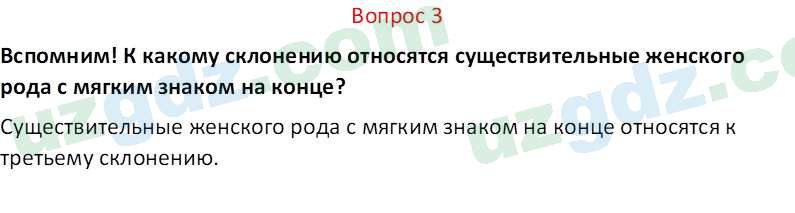 Вопрос 3

**Вспомним! К какому склонению относятся существительные женского рода с мягким знаком на конце?**

Существительные женского рода с мягким знаком на конце относятся к третьему склонению.

uzgdz.com

uzgdz.co